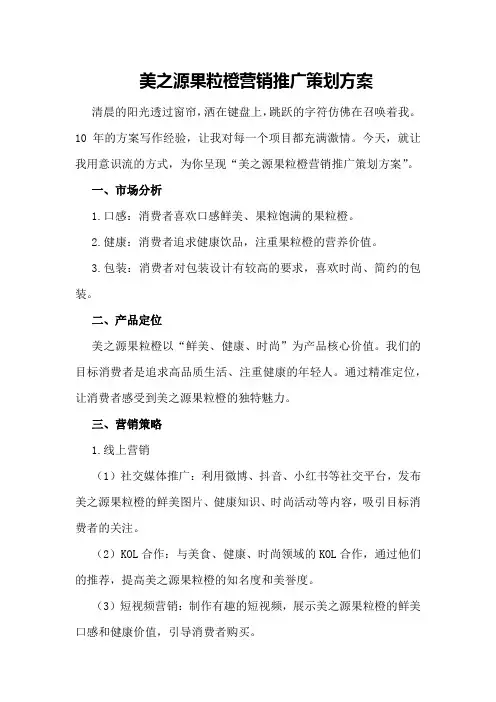 美之源果粒橙营销推广策划方案

清晨的阳光透过窗帘，洒在键盘上，跳跃的字符仿佛在召唤着我。10 年的方案写作经验，让我对每一个项目都充满激情。今天，就让我用意识流的方式，为你呈现“美之源果粒橙营销推广策划方案”。

一、市场分析

1.口感：消费者喜欢口感鲜美、果粒饱满的果粒橙。

2.健康：消费者追求健康饮品，注重果粒橙的营养价值。

3.包装：消费者对包装设计有较高的要求，喜欢时尚、简约的包装。

二、产品定位

美之源果粒橙以“鲜美、健康、时尚”为产品核心价值。我们的目标消费者是追求高品质生活、注重健康的年轻人。通过精准定位，让消费者感受到美之源果粒橙的独特魅力。

三、营销策略

1.线上营销

（1）社交媒体推广：利用微博、抖音、小红书等社交平台，发布美之源果粒橙的鲜美图片、健康知识、时尚活动等内容，吸引目标消费者的关注。

（2）KOL 合作：与美食、健康、时尚领域的 KOL 合作，通过他们的推荐，提高美之源果粒橙的知名度和美誉度。

（3）短视频营销：制作有趣的短视频，展示美之源果粒橙的鲜美口感和健康价值，引导消费者购买。